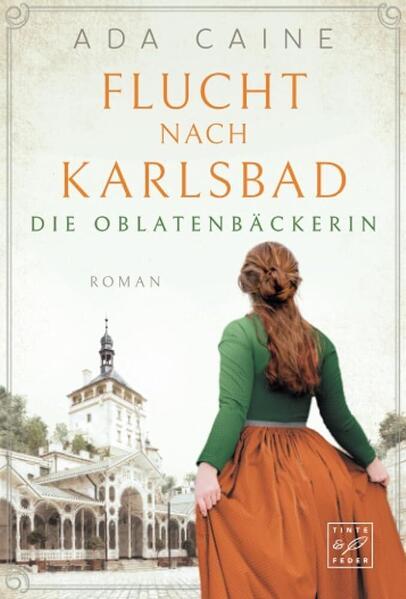 ADA CAINE

FLUCHT NACH KARLSBAD

DIE OBLATENBÄCKERIN

ROMAN

TINTE & FEDER